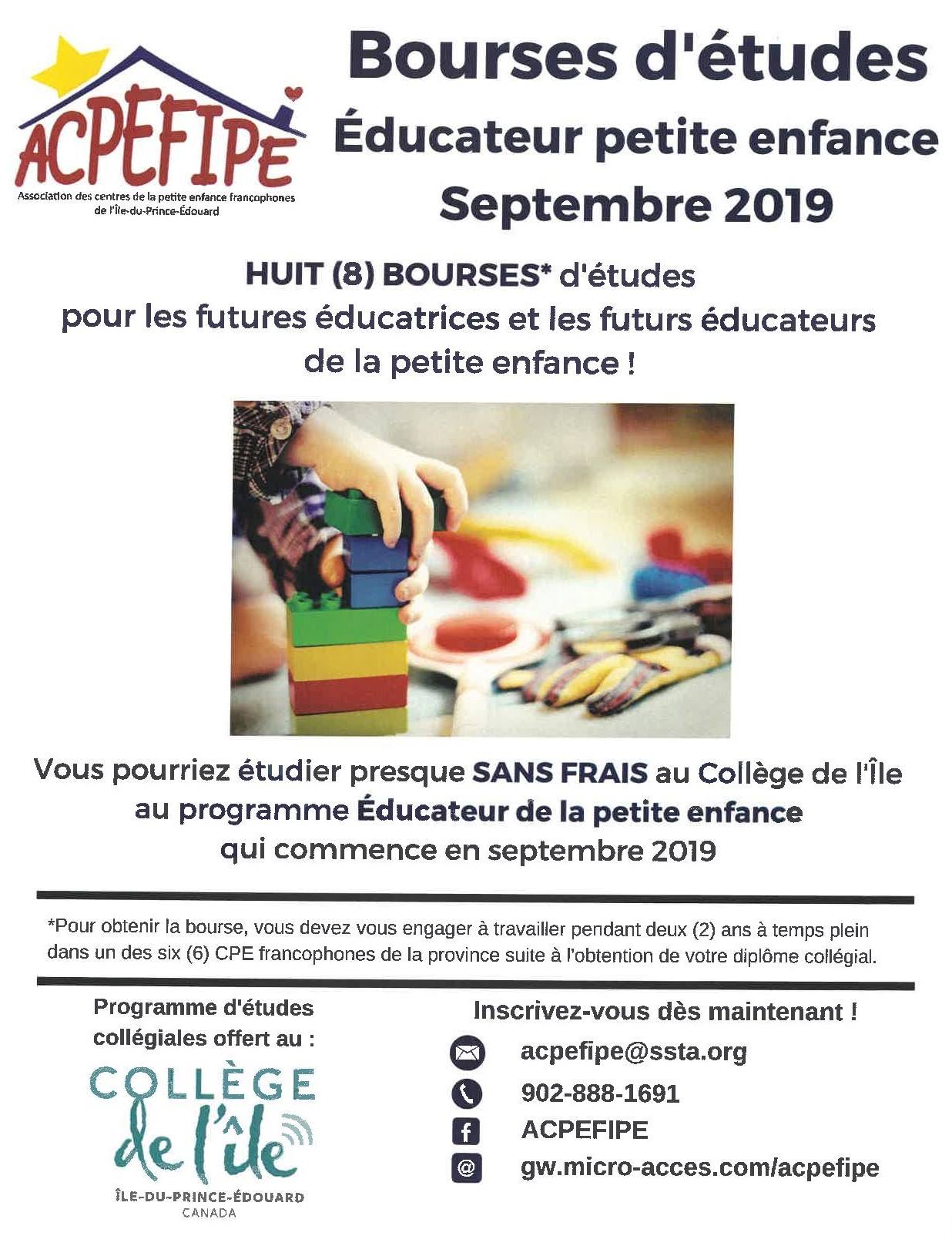 ACPEFIPE
Association des centres de la petite enfance francophones de l'Île-du-Prince-Édouard

Bourses d'études
Éducateur petite enfance
Septembre 2019

HUIT (8) BOURSES* d'études pour les futures éducatrices et les futurs éducateurs de la petite enfance !

Vous pourriez étudier presque SANS FRAIS au Collège de l'Île au programme Éducateur de la petite enfance qui commence en septembre 2019

*Pour obtenir la bourse, vous devez vous engager à travailler pendant deux (2) ans à temps plein dans un des six (6) CPE francophones de la province suite à l'obtention de votre diplôme collégial.

Programme d'études collégiales offert au :

COLLÈGE de l'île
ÎLE-DU-PRINCE-ÉDOUARD
CANADA

Inscrivez-vous dès maintenant !

acpefipe@ssta.org
902-888-1691
ACPEFIPE
gw.micro-acces.com/acpefipe